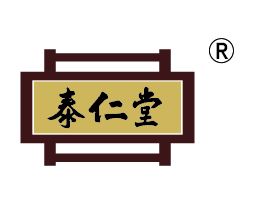 泰仁堂 ®